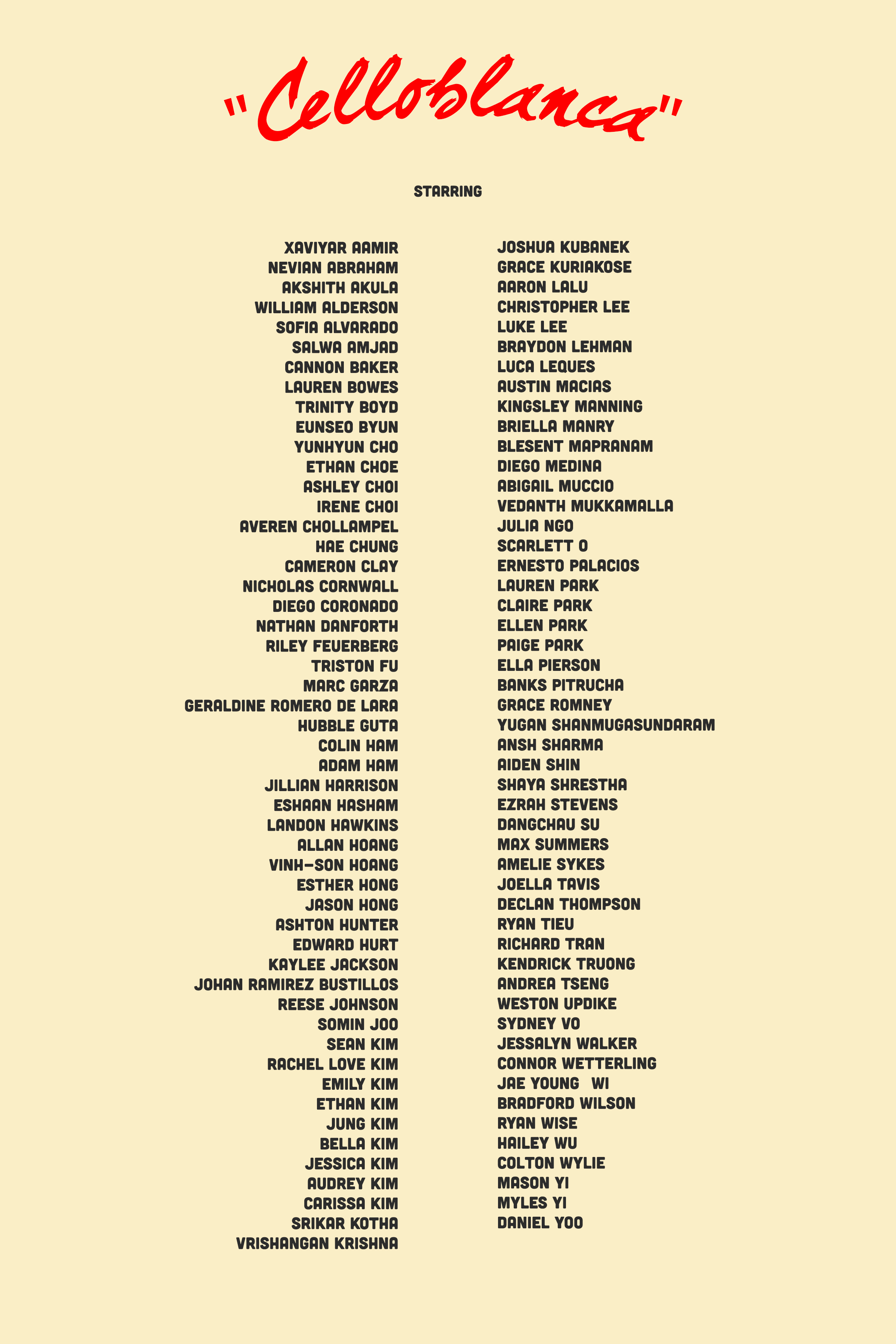 "Celloblanca"

STARRING

XAVIYAR AAMIR
NEVIAN ABRAHAM
AKSHITH AKULA
WILLIAM ALDERSON
SOFIA ALVARADO
SALWA AMJAD
CANNON BAKER
LAUREN BOWES
TRINITY BOYD
EUNSEO BYUN
YUNHYUN CHO
ETHAN CHOE
ASHLEY CHOI
IRENE CHOI
AVEREN CHOLLAMPEL
HAE CHUNG
CAMERON CLAY
NICHOLAS CORNWALL
DIEGO CORONADO
NATHAN DANFORTH
RILEY FEUERBERG
TRISTON FU
MARC GARZA
GERALDINE ROMERO DE LARA
HUBBLE GUTA
COLIN HAM
ADAM HAM
JILLIAN HARRISON
ESHAAN HASHAM
LANDON HAWKINS
ALLAN HOANG
VINH-SON HOANG
ESTHER HONG
JASON HONG
ASHTON HUNTER
EDWARD HURT
KAYLEE JACKSON
JOHAN RAMIREZ BUSTILLOS
REESE JOHNSON
SOMIN JOO
SEAN KIM
RACHEL LOVE KIM
EMILY KIM
ETHAN KIM
JUNG KIM
BELLA KIM
JESSICA KIM
AUDREY KIM
CARISSA KIM
SRIKAR KOTHA
VRISHANGAN KRISHNA

JOSHUA KUBANEK
GRACE KURIAKOSE
AARON LALU
CHRISTOPHER LEE
LUKE LEE
BRAYDON LEHMAN
LUCA LEQUES
AUSTIN MACIAS
KINGSLEY MANNING
BRIELLA MANRY
BLESENT MAPRANAM
DIEGO MEDINA
ABIGAIL MUCCIO
VEDANTH MUKKAMALLA
JULIA NGO
SCARLETT O
ERNESTO PALACIOS
LAUREN PARK
CLAIRE PARK
ELLEN PARK
PAIGE PARK
ELLA PIERSON
BANKS PITRUCHA
GRACE ROMNEY
YUGAN SHANMUGASUNDARAM
ANSH SHARMA
AIDEN SHIN
SHAYA SHRESTHA
EZRAH STEVENS
DANGCHAU SU
MAX SUMMERS
AMELIE SYKES
JOELLA TAVIS
DECLAN THOMPSON
RYAN TIEU
RICHARD TRAN
KENDRICK TRUONG
ANDREA TSENG
WESTON UPDIKE
SYDNEY VO
JESSALYN WALKER
CONNOR WETTERLING
JAE YOUNG WI
BRADFORD WILSON
RYAN WISE
HAILEY WU
COLTON WYLIE
MASON YI
MYLES YI
DANIEL YOO